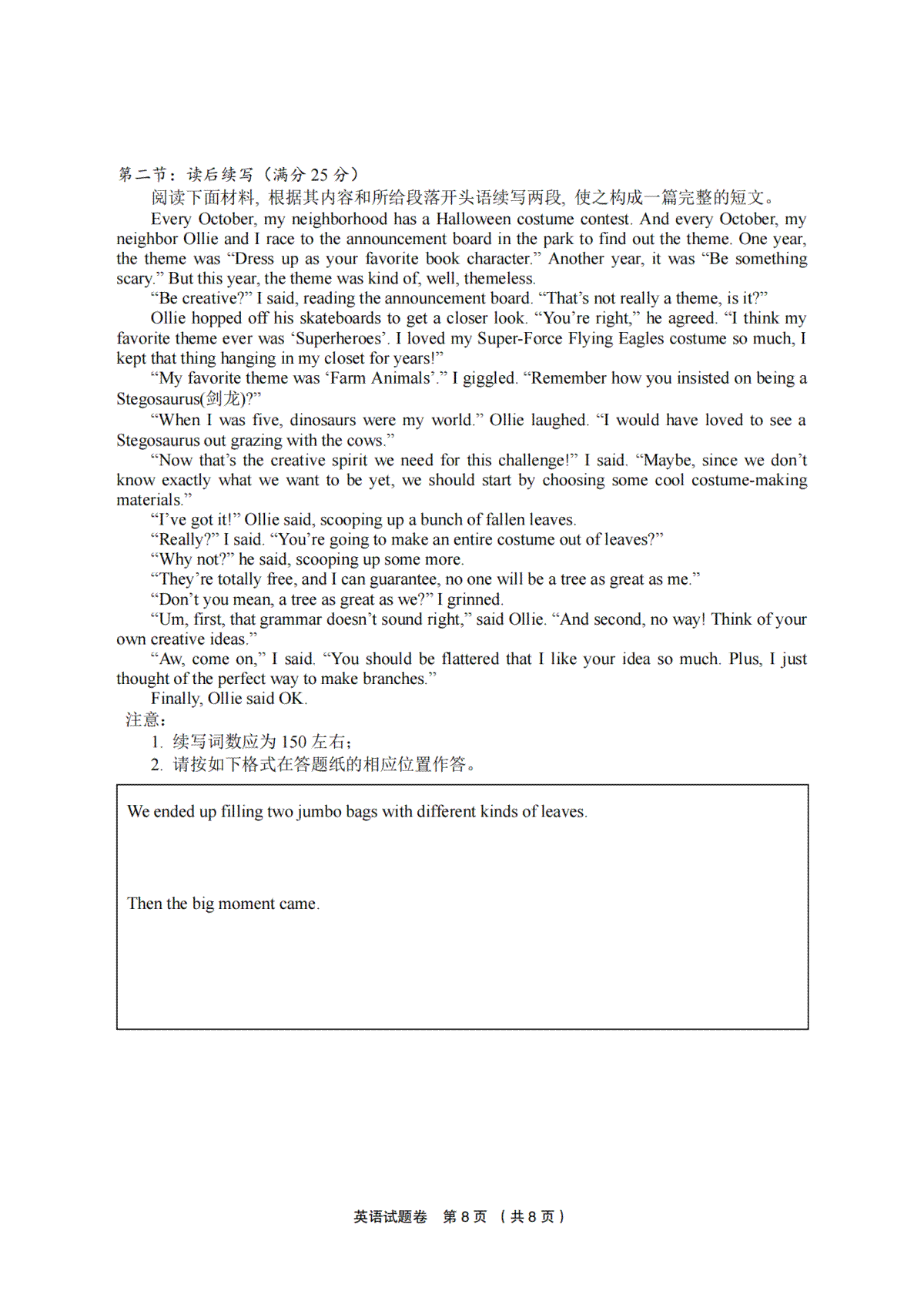 第二节：读后续写（满分 25 分）

阅读下面材料，根据其内容和所给段落开头语续写两段，使之构成一篇完整的短文。

Every October, my neighborhood has a Halloween costume contest. And every October, my neighbor Ollie and I race to the announcement board in the park to find out the theme. One year, the theme was “Dress up as your favorite book character.” Another year, it was “Be something scary.” But this year, the theme was kind of, well, themeless.

“Be creative?” I said, reading the announcement board. “That’s not really a theme, is it?”

Ollie hopped off his skateboards to get a closer look. “You’re right,” he agreed. “I think my favorite theme ever was ‘Superheroes’. I loved my Super-Force Flying Eagles costume so much, I kept that thing hanging in my closet for years!”

“My favorite theme was ‘Farm Animals’.” I giggled. “Remember how you insisted on being a Stegosaurus(剑龙)?”

“When I was five, dinosaurs were my world.” Ollie laughed. “I would have loved to see a Stegosaurus out grazing with the cows.”

“Now that’s the creative spirit we need for this challenge!” I said. “Maybe, since we don’t know exactly what we want to be yet, we should start by choosing some cool costume-making materials.”

“I’ve got it!” Ollie said, scooping up a bunch of fallen leaves.

“Really?” I said. “You’re going to make an entire costume out of leaves?”

“Why not?” he said, scooping up some more.

“They’re totally free, and I can guarantee, no one will be a tree as great as me.”

“Don’t you mean, a tree as great as we?” I grinned.

“Um, first, that grammar doesn’t sound right,” said Ollie. “And second, no way! Think of your own creative ideas.”

“Aw, come on,” I said. “You should be flattered that I like your idea so much. Plus, I just thought of the perfect way to make branches.”

Finally, Ollie said OK.

注意：

1. 续写词数应为 150 左右；

2. 请按如下格式在答题纸的相应位置作答。

We ended up filling two jumbo bags with different kinds of leaves.

Then the big moment came.

英语试题卷 第 8 页 （共 8 页）